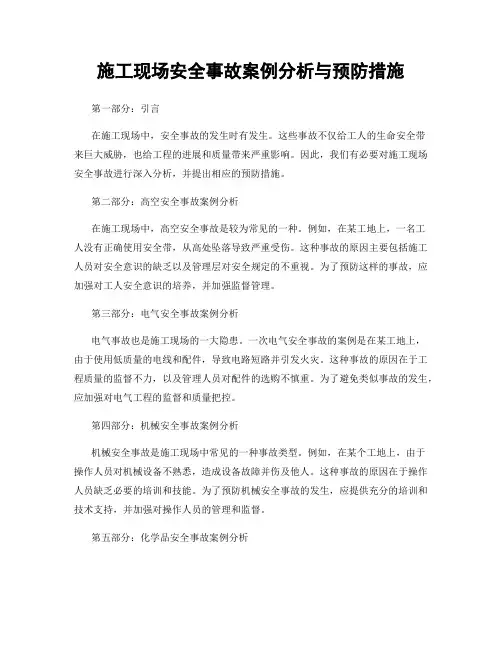 施工现场安全事故案例分析与预防措施

第一部分：引言

在施工现场中，安全事故的发生时有发生。这些事故不仅给工人的生命安全带来巨大威胁，也给工程的进展和质量带来严重影响。因此，我们有必要对施工现场安全事故进行深入分析，并提出相应的预防措施。

第二部分：高空安全事故案例分析

在施工现场中，高空安全事故是较为常见的一种。例如，在某工地上，一名工人没有正确使用安全带，从高处坠落导致严重受伤。这种事故的原因主要包括施工人员对安全意识的缺乏以及管理层对安全规定的不重视。为了预防这样的事故，应加强对工人安全意识的培养，并加强监督管理。

第三部分：电气安全事故案例分析

电气事故也是施工现场的一大隐患。一次电气安全事故的案例是在某工地上，由于使用低质量的电线和配件，导致电路短路并引发火灾。这种事故的原因在于工程质量的监督不力，以及管理人员对配件的选购不慎重。为了避免类似事故的发生，应加强对电气工程的监督和质量把控。

第四部分：机械安全事故案例分析

机械安全事故是施工现场中常见的一种事故类型。例如，在某个工地上，由于操作人员对机械设备不熟悉，造成设备故障并伤及他人。这种事故的原因在于操作人员缺乏必要的培训和技能。为了预防机械安全事故的发生，应提供充分的培训和技术支持，并加强对操作人员的管理和监督。

第五部分：化学品安全事故案例分析